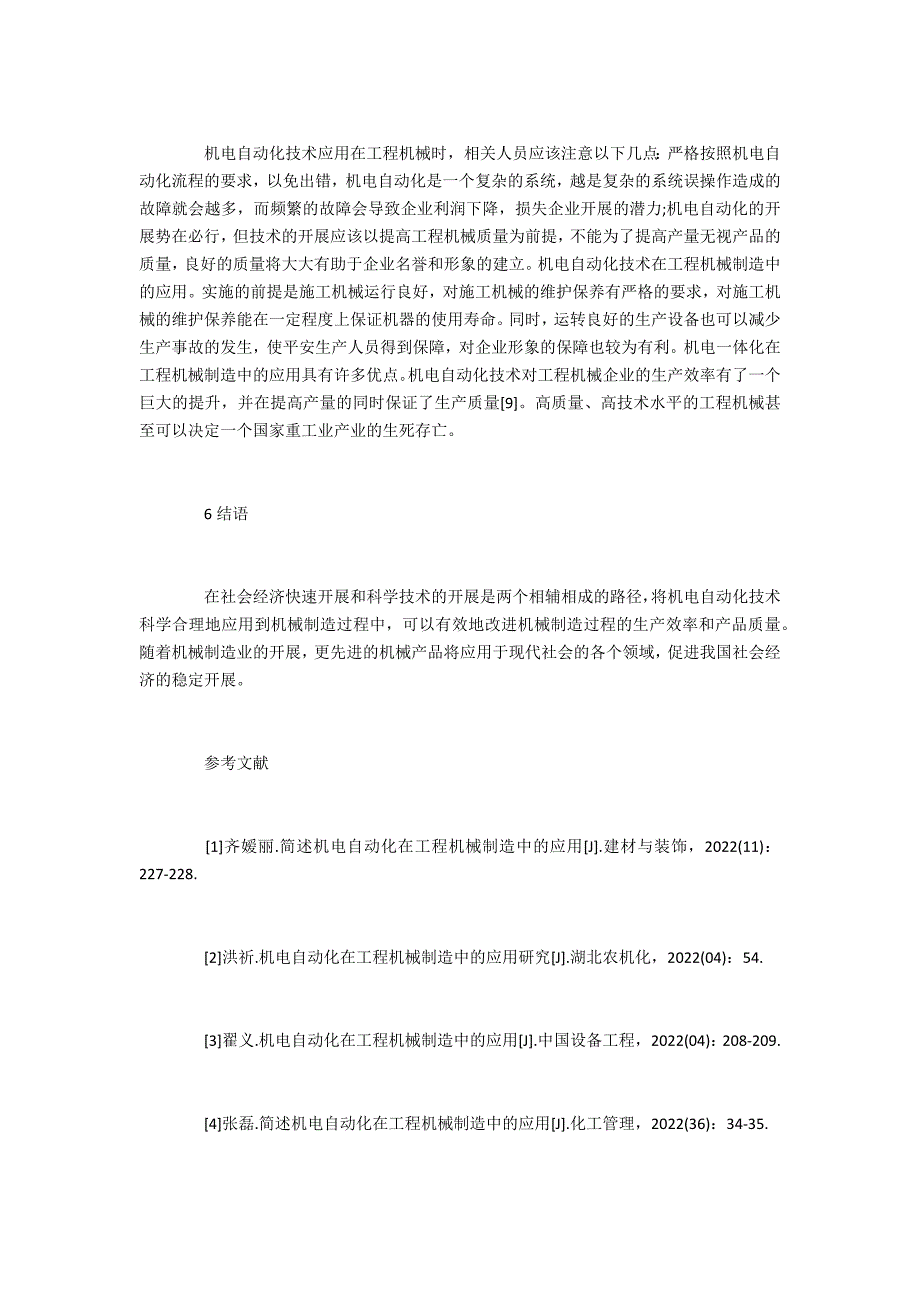 机电自动化技术应用在工程机械时，相关人员应该注意以下几点：严格按照机电自动化流程的要求，以免出错，机电自动化是一个复杂的系统，越是复杂的系统误操作造成的故障就会越多，而频繁的故障会导致企业利润下降，损失企业开展的潜力;机电自动化的开展势在必行，但技术的开展应该以提高工程机械质量为前提，不能为了提高产量无视产品的质量，良好的质量将大大有助于企业名誉和形象的建立。机电自动化技术在工程机械制造中的应用。实施的前提是施工机械运行良好，对施工机械的维护保养有严格的要求，对施工机械的维护保养能在一定程度上保证机器的使用寿命。同时，运转良好的生产设备也可以减少生产事故的发生，使平安生产人员得到保障，对企业形象的保障也较为有利。机电一体化在工程机械制造中的应用具有许多优点。机电自动化技术对工程机械企业的生产效率有了一个巨大的提升，并在提高产量的同时保证了生产质量[9]。高质量、高技术水平的工程机械甚至可以决定一个国家重工业产业的生死存亡。

6 结语

在社会经济快速开展和科学技术的开展是两个相辅相成的路径，将机电自动化技术科学合理地应用到机械制造过程中，可以有效地改进机械制造过程的生产效率和产品质量。随着机械制造业的开展，更先进的机械产品将应用于现代社会的各个领域，促进我国社会经济的稳定开展。

参考文献

[1]齐媛丽.简述机电自动化在工程机械制造中的应用[J].建材与装饰，2022(11)：227-228.

[2]洪祈.机电自动化在工程机械制造中的应用研究[J].湖北农机化，2022(04)：54.

[3]翟义.机电自动化在工程机械制造中的应用[J].中国设备工程，2022(04)：208-209.

[4]张磊.简述机电自动化在工程机械制造中的应用[J].化工管理，2022(36)：34-35.